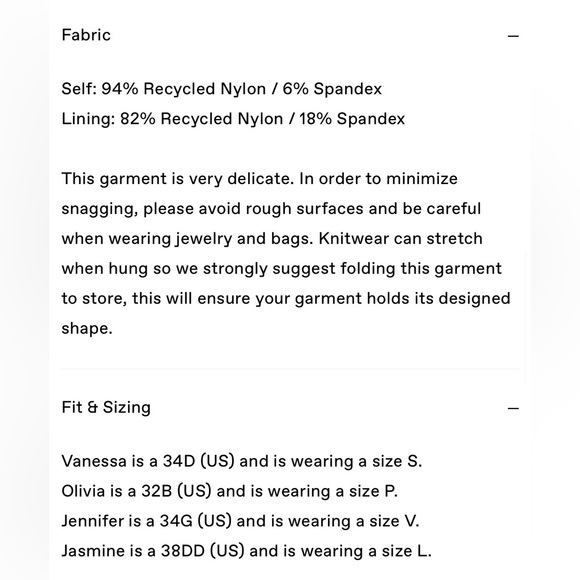 Fabric —

Self: 94% Recycled Nylon / 6% Spandex
Lining: 82% Recycled Nylon / 18% Spandex

This garment is very delicate. In order to minimize snagging, please avoid rough surfaces and be careful when wearing jewelry and bags. Knitwear can stretch when hung so we strongly suggest folding this garment to store, this will ensure your garment holds its designed shape.

Fit & Sizing —

Vanessa is a 34D (US) and is wearing a size S.
Olivia is a 32B (US) and is wearing a size P.
Jennifer is a 34G (US) and is wearing a size V.
Jasmine is a 38DD (US) and is wearing a size L.